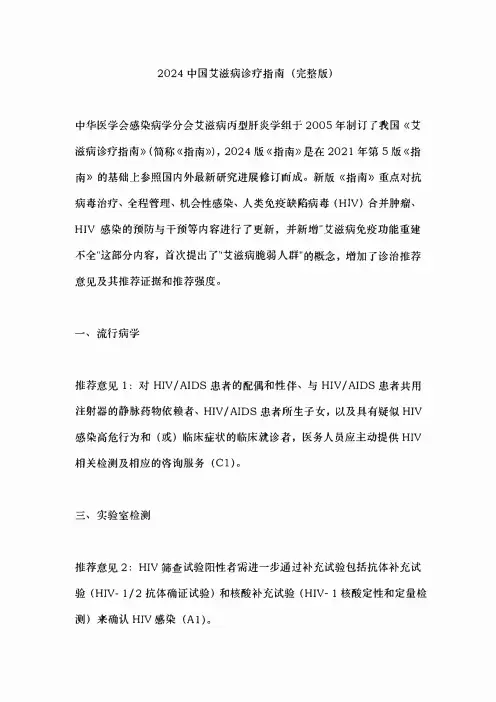 2024 中国艾滋病诊疗指南（完整版）

中华医学会感染病学分会艾滋病丙型肝炎学组于 2005 年制订了我国《艾滋病诊疗指南》(简称《指南》)，2024 版《指南》是在 2021 年第 5 版《指南》的基础上参照国内外最新研究进展修订而成。新版《指南》重点对抗病毒治疗、全程管理、机会性感染、人类免疫缺陷病毒（HIV）合并肿瘤、HIV 感染的预防与干预等内容进行了更新，并新增"艾滋病免疫功能重建不全"这部分内容，首次提出了"艾滋病脆弱人群"的概念，增加了诊治推荐意见及其推荐证据和推荐强度。

一、流行病学

推荐意见 1：对 HIV/AIDS 患者的配偶和性伴、与 HIV/AIDS 患者共用注射器的静脉药物依赖者、HIV/AIDS 患者所生子女，以及具有疑似 HIV 感染高危行为和（或）临床症状的临床就诊者，医务人员应主动提供 HIV 相关检测及相应的咨询服务（C1)。

三、实验室检测

推荐意见 2：HIV 筛查试验阳性者需进一步通过补充试验包括抗体补充试验（HIV- 1/2 抗体确证试验）和核酸补充试验（HIV- 1 核酸定性和定量检测）来确认 HIV 感染（A1)。